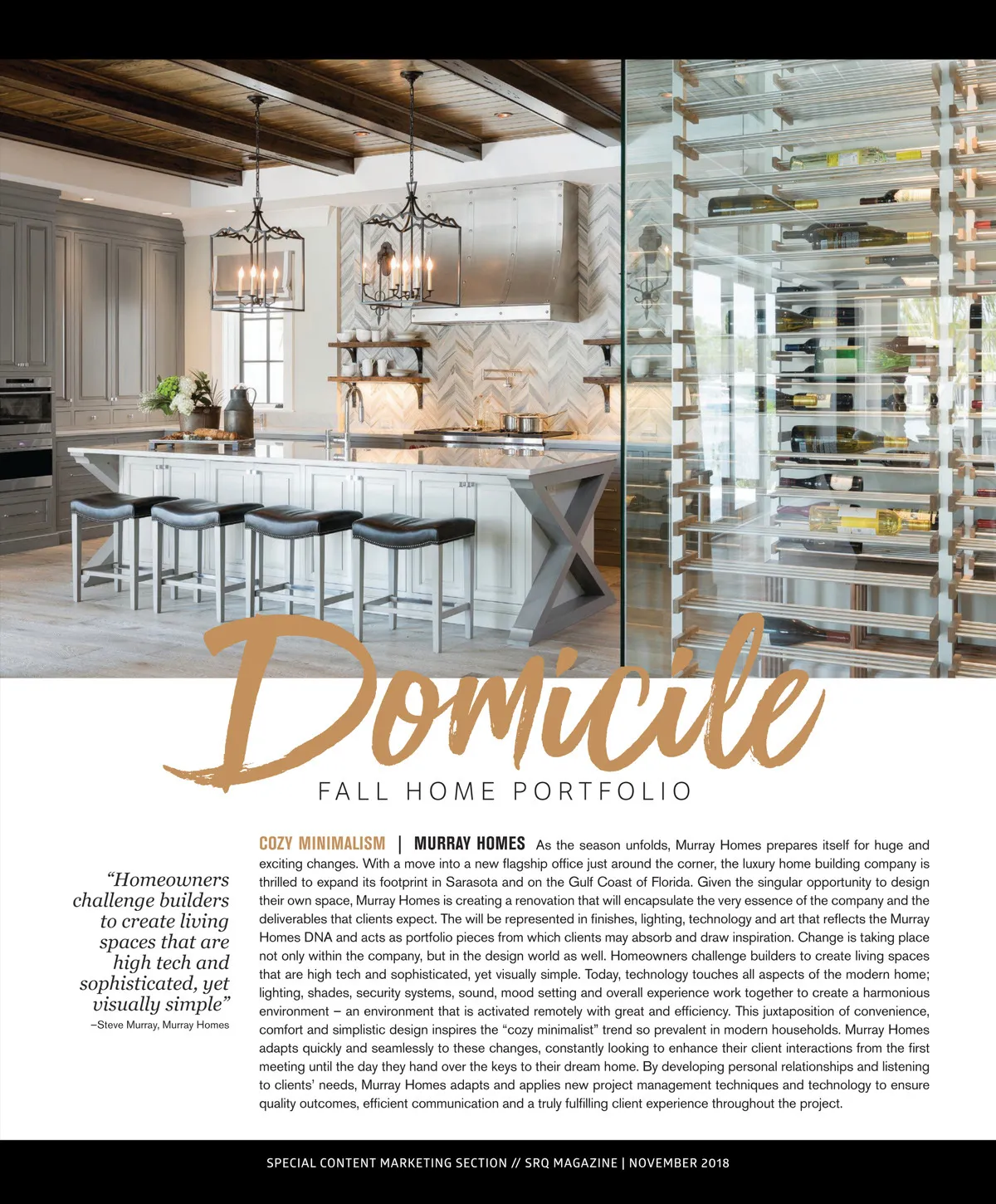 Domicile

FALL HOME PORTFOLIO

"Homeowners challenge builders to create living spaces that are high tech and sophisticated, yet visually simple"
–Steve Murray, Murray Homes

COZY MINIMALISM | MURRAY HOMES As the season unfolds, Murray Homes prepares itself for huge and exciting changes. With a move into a new flagship office just around the corner, the luxury home building company is thrilled to expand its footprint in Sarasota and on the Gulf Coast of Florida. Given the singular opportunity to design their own space, Murray Homes is creating a renovation that will encapsulate the very essence of the company and the deliverables that clients expect. The will be represented in finishes, lighting, technology and art that reflects the Murray Homes DNA and acts as portfolio pieces from which clients may absorb and draw inspiration. Change is taking place not only within the company, but in the design world as well. Homeowners challenge builders to create living spaces that are high tech and sophisticated, yet visually simple. Today, technology touches all aspects of the modern home; lighting, shades, security systems, sound, mood setting and overall experience work together to create a harmonious environment – an environment that is activated remotely with great and efficiency. This juxtaposition of convenience, comfort and simplistic design inspires the "cozy minimalist" trend so prevalent in modern households. Murray Homes adapts quickly and seamlessly to these changes, constantly looking to enhance their client interactions from the first meeting until the day they hand over the keys to their dream home. By developing personal relationships and listening to clients' needs, Murray Homes adapts and applies new project management techniques and technology to ensure quality outcomes, efficient communication and a truly fulfilling client experience throughout the project.

SPECIAL CONTENT MARKETING SECTION // SRQ MAGAZINE | NOVEMBER 2018